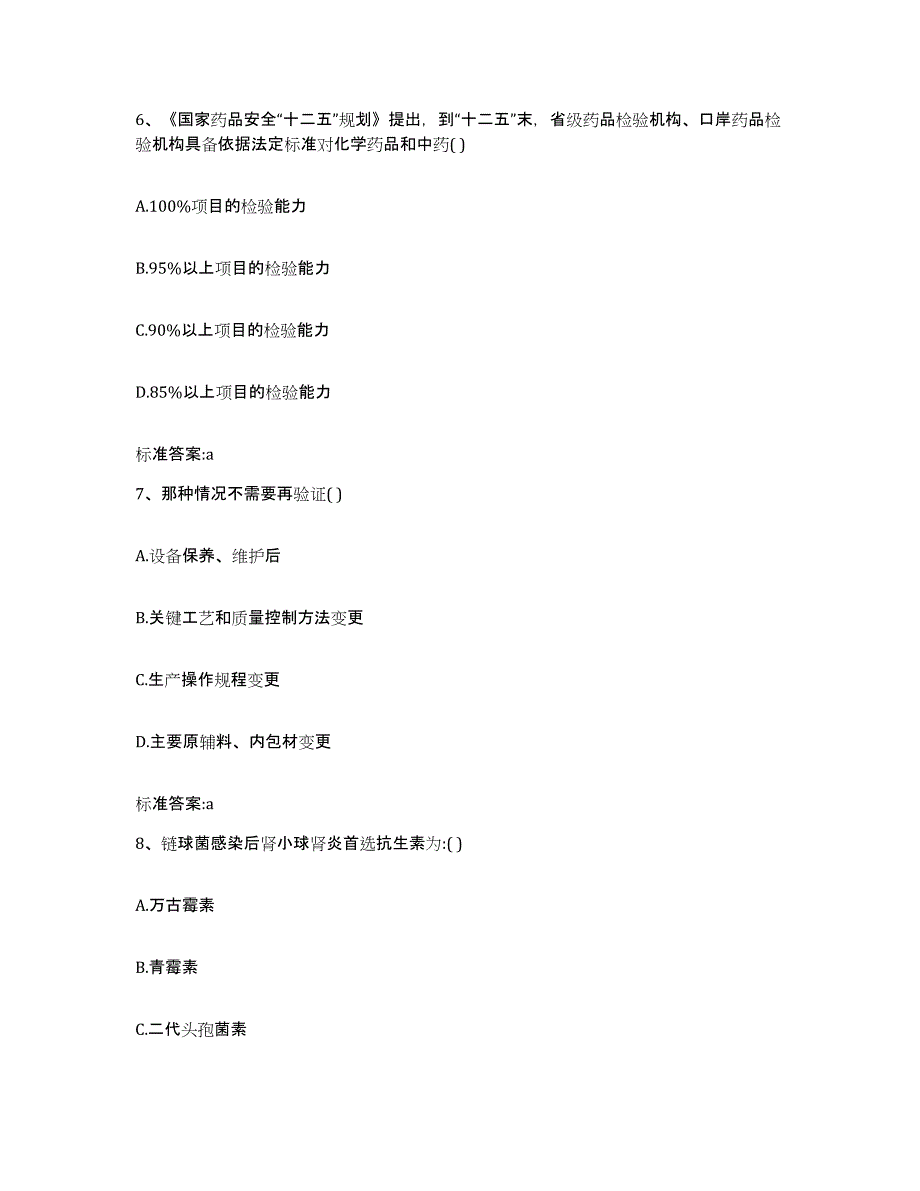 6、《国家药品安全“十二五”规划》提出，到“十二五”末，省级药品检验机构、口岸药品检验机构具备依据法定标准对化学药品和中药( )

A.100%项目的检验能力

B.95%以上项目的检验能力

C.90%以上项目的检验能力

D.85%以上项目的检验能力

标准答案:a

7、那种情况不需要再验证( )

A.设备保养、维护后

B.关键工艺和质量控制方法变更

C.生产操作规程变更

D.主要原辅料、内包材变更

标准答案:a

8、链球菌感染后肾小球肾炎首选抗生素为:( )

A.万古霉素

B.青霉素

C.二代头孢菌素